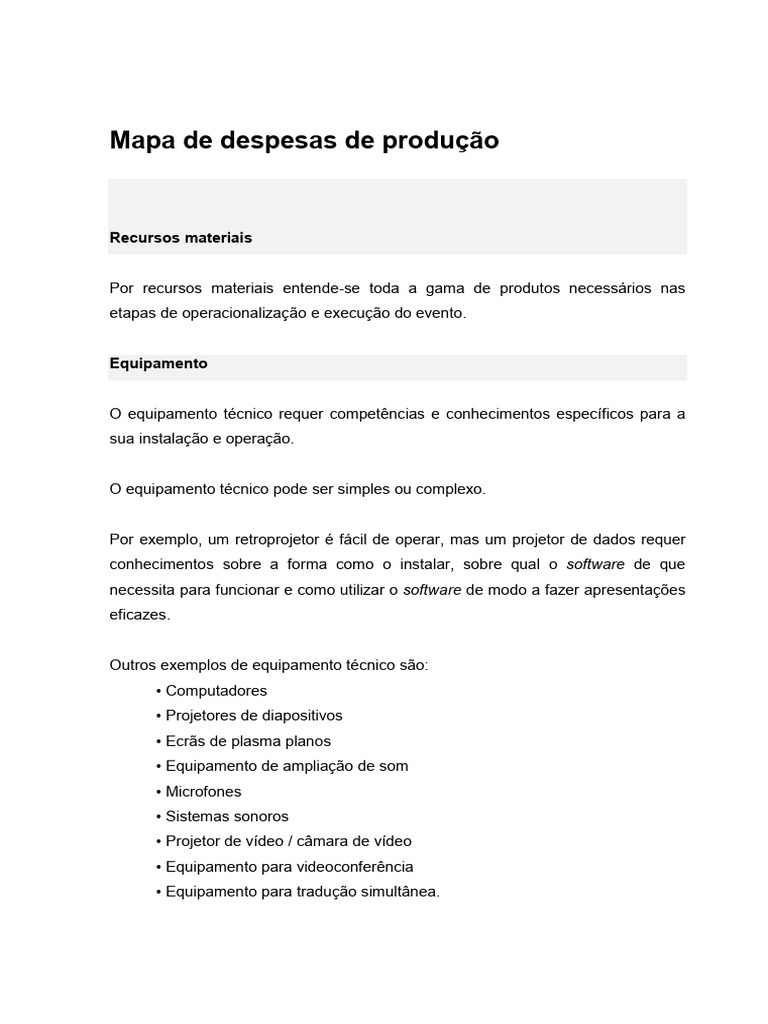 Mapa de despesas de produção

Recursos materiais

Por recursos materiais entende-se toda a gama de produtos necessários nas etapas de operacionalização e execução do evento.

Equipamento

O equipamento técnico requer competências e conhecimentos específicos para a sua instalação e operação.

O equipamento técnico pode ser simples ou complexo.

Por exemplo, um retroprojetor é fácil de operar, mas um projetor de dados requer conhecimentos sobre a forma como o instalar, sobre qual o software de que necessita para funcionar e como utilizar o software de modo a fazer apresentações eficazes.

Outros exemplos de equipamento técnico são:
• Computadores
• Projetores de diapositivos
• Ecrãs de plasma planos
• Equipamento de ampliação de som
• Microfones
• Sistemas sonoros
• Projetor de vídeo / câmara de vídeo
• Equipamento para videoconferência
• Equipamento para tradução simultânea.